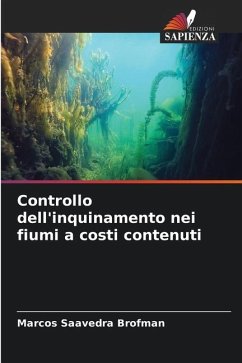 EDIZIONI
SAPIENZA

Controllo dell'inquinamento nei fiumi a costi contenuti

Marcos Saavedra Brofman